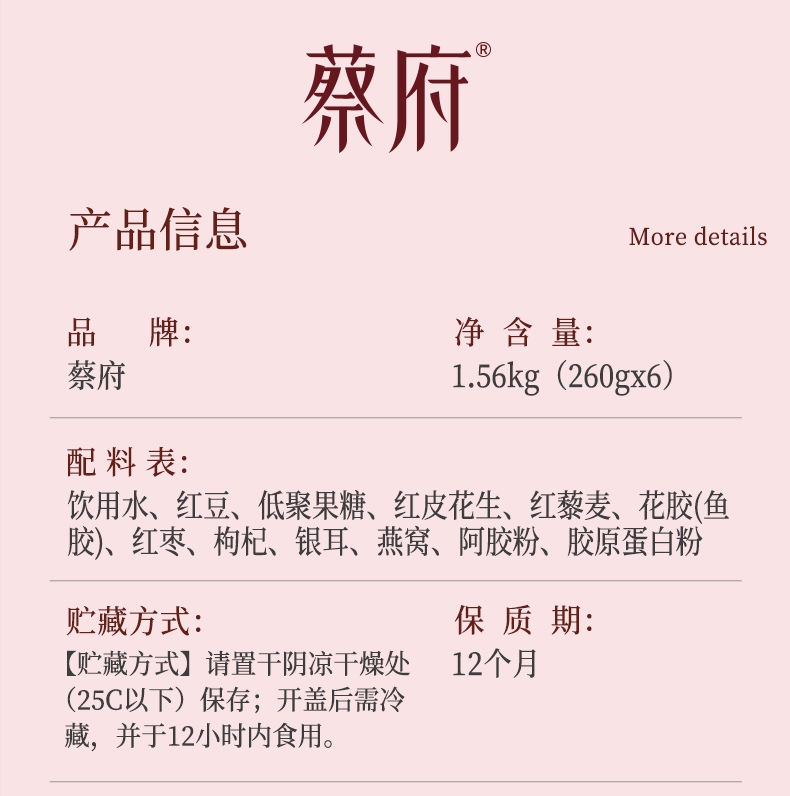 蔡府®

产品信息

More details

品 牌:
蔡府

净 含 量:
1.56kg（260gx6）

配 料 表:
饮用水、红豆、低聚果糖、红皮花生、红藜麦、花胶(鱼胶)、红枣、枸杞、银耳、燕窝、阿胶粉、胶原蛋白粉

贮藏方式:
【贮藏方式】请置干阴凉干燥处（25C以下）保存；开盖后需冷藏，并于12小时内食用。

保 质 期:
12个月